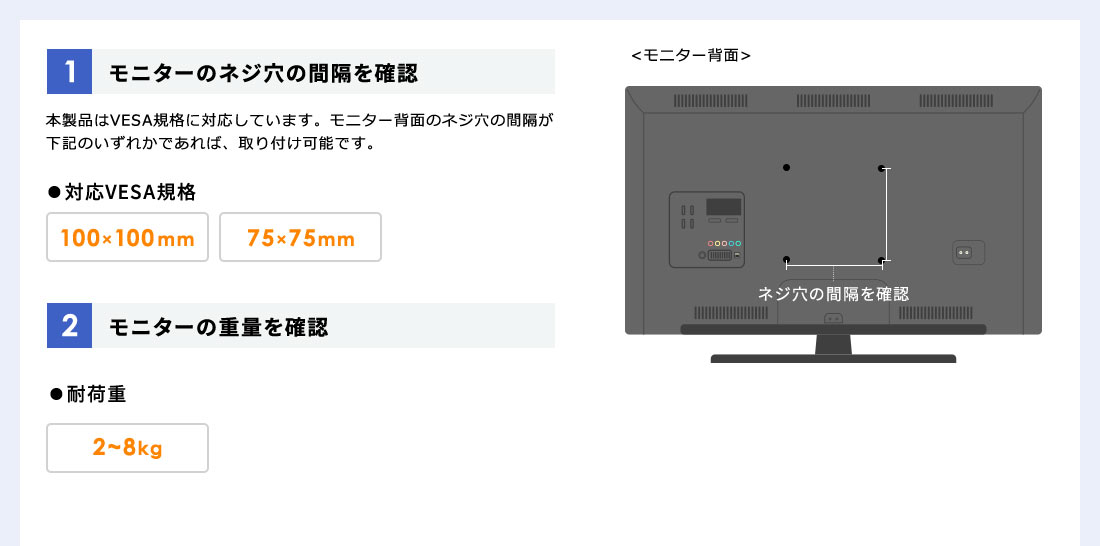 1 モニターのネジ穴の間隔を確認

本製品はVESA規格に対応しています。モニター背面のネジ穴の間隔が下記のいずれかであれば、取り付け可能です。

●対応VESA規格

100×100mm

75×75mm

2 モニターの重量を確認

●耐荷重

2~8kg

<モニター背面>

ネジ穴の間隔を確認